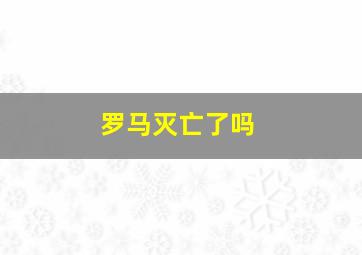 罗马灭亡了吗